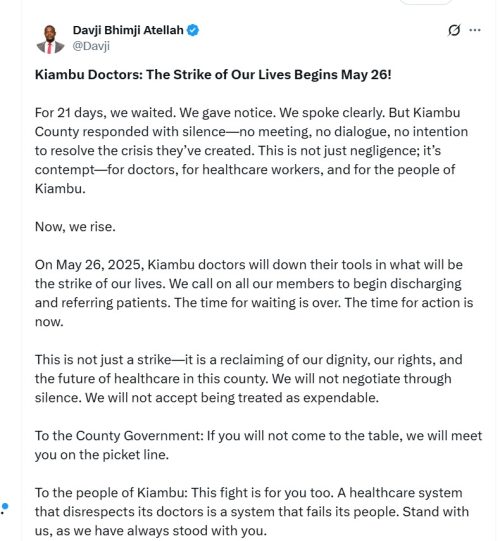 Davji Bhimji Atellah
@Davji

Kiambu Doctors: The Strike of Our Lives Begins May 26!

For 21 days, we waited. We gave notice. We spoke clearly. But Kiambu County responded with silence—no meeting, no dialogue, no intention to resolve the crisis they've created. This is not just negligence; it's contempt—for doctors, for healthcare workers, and for the people of Kiambu.

Now, we rise.

On May 26, 2025, Kiambu doctors will down their tools in what will be the strike of our lives. We call on all our members to begin discharging and referring patients. The time for waiting is over. The time for action is now.

This is not just a strike—it is a reclaiming of our dignity, our rights, and the future of healthcare in this county. We will not negotiate through silence. We will not accept being treated as expendable.

To the County Government: If you will not come to the table, we will meet you on the picket line.

To the people of Kiambu: This fight is for you too. A healthcare system that disrespects its doctors is a system that fails its people. Stand with us, as we have always stood with you.